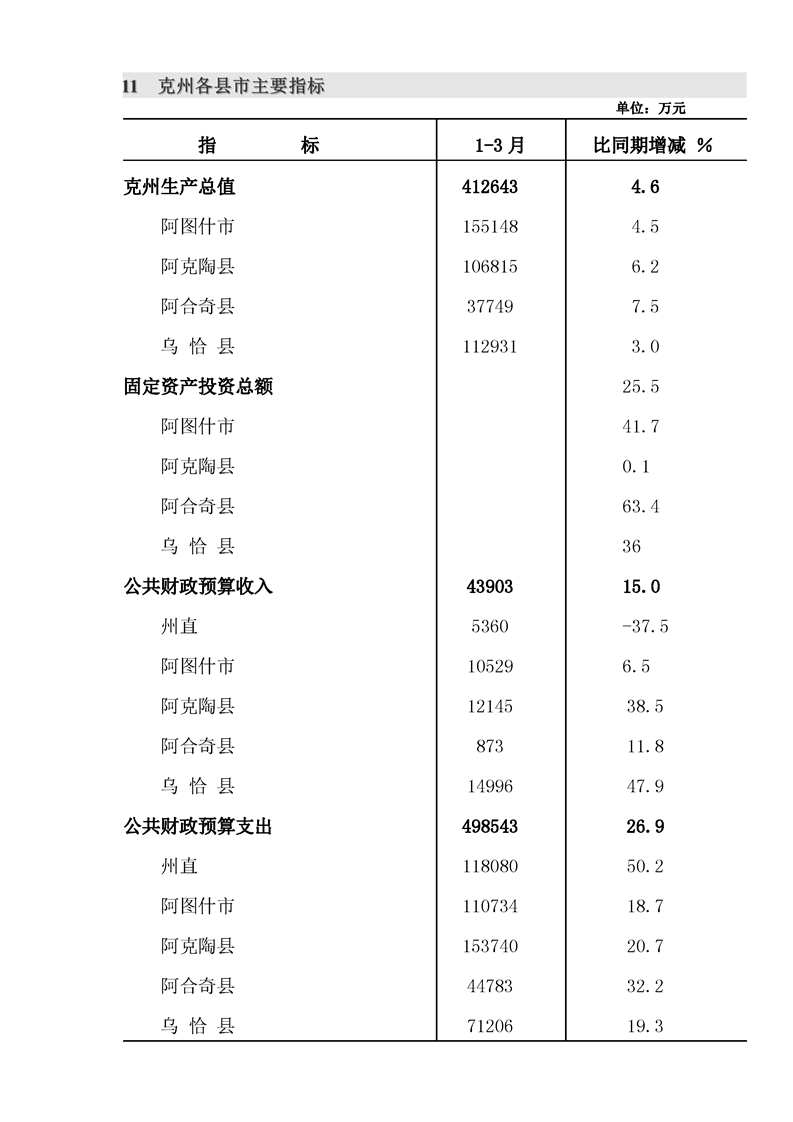 11 克州各县市主要指标

单位：万元

| 指 标 | 1-3月 | 比同期增减 % |
|---|---|---|
| 克州生产总值 | 412643 | 4.6 |
| 阿图什市 | 155148 | 4.5 |
| 阿克陶县 | 106815 | 6.2 |
| 阿合奇县 | 37749 | 7.5 |
| 乌 恰 县 | 112931 | 3.0 |
| 固定资产投资总额 | | 25.5 |
| 阿图什市 | | 41.7 |
| 阿克陶县 | | 0.1 |
| 阿合奇县 | | 63.4 |
| 乌 恰 县 | | 36 |
| 公共财政预算收入 | 43903 | 15.0 |
| 州直 | 5360 | -37.5 |
| 阿图什市 | 10529 | 6.5 |
| 阿克陶县 | 12145 | 38.5 |
| 阿合奇县 | 873 | 11.8 |
| 乌 恰 县 | 14996 | 47.9 |
| 公共财政预算支出 | 498543 | 26.9 |
| 州直 | 118080 | 50.2 |
| 阿图什市 | 110734 | 18.7 |
| 阿克陶县 | 153740 | 20.7 |
| 阿合奇县 | 44783 | 32.2 |
| 乌 恰 县 | 71206 | 19.3 |